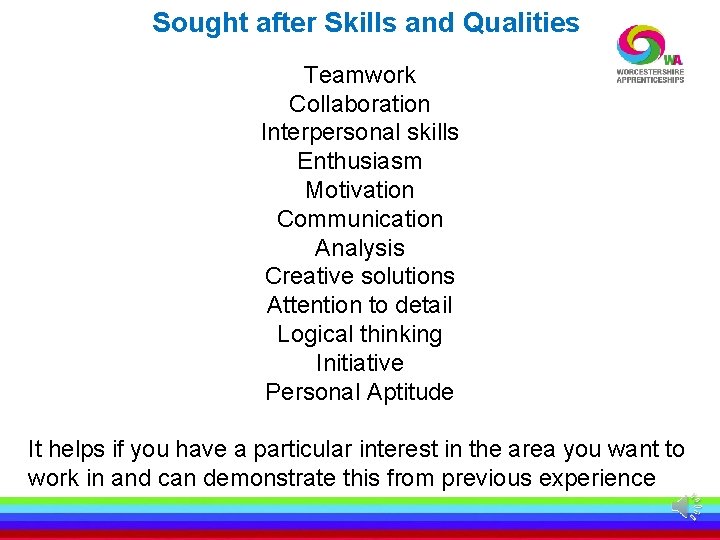 Sought after Skills and Qualities

WA
WORCESTERSHIRE APPRENTICESHIPS

Teamwork
Collaboration
Interpersonal skills
Enthusiasm
Motivation
Communication
Analysis
Creative solutions
Attention to detail
Logical thinking
Initiative
Personal Aptitude

It helps if you have a particular interest in the area you want to work in and can demonstrate this from previous experience